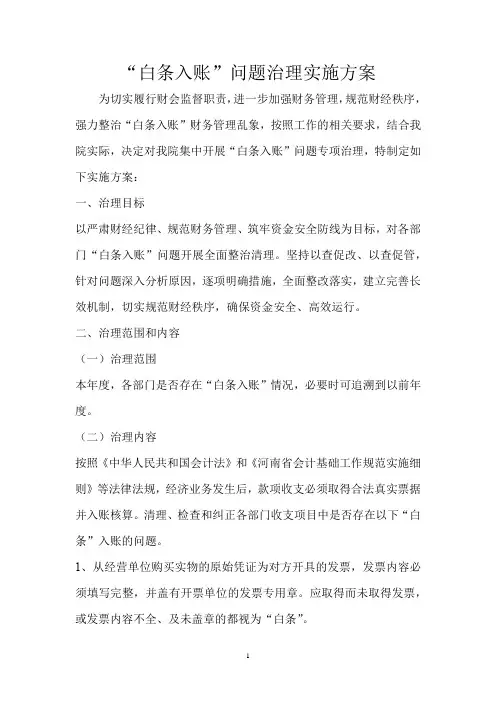 “白条入账”问题治理实施方案

为切实履行财会监督职责，进一步加强财务管理，规范财经秩序，强力整治“白条入账”财务管理乱象，按照工作的相关要求，结合我院实际，决定对我院集中开展“白条入账”问题专项治理，特制定如下实施方案：

一、治理目标

以严肃财经纪律、规范财务管理、筑牢资金安全防线为目标，对各部门“白条入账”问题开展全面整治清理。坚持以查促改、以查促管，针对问题深入分析原因，逐项明确措施，全面整改落实，建立完善长效机制，切实规范财经秩序，确保资金安全、高效运行。

二、治理范围和内容

（一）治理范围

本年度，各部门是否存在“白条入账”情况，必要时可追溯到以前年度。

（二）治理内容

按照《中华人民共和国会计法》和《河南省会计基础工作规范实施细则》等法律法规，经济业务发生后，款项收支必须取得合法真实票据并入账核算。清理、检查和纠正各部门收支项目中是否存在以下“白条”入账的问题。

1、从经营单位购买实物的原始凭证为对方开具的发票，发票内容必须填写完整，并盖有开票单位的发票专用章。应取得而未取得发票，或发票内容不全、及未盖章的都视为“白条”。

1